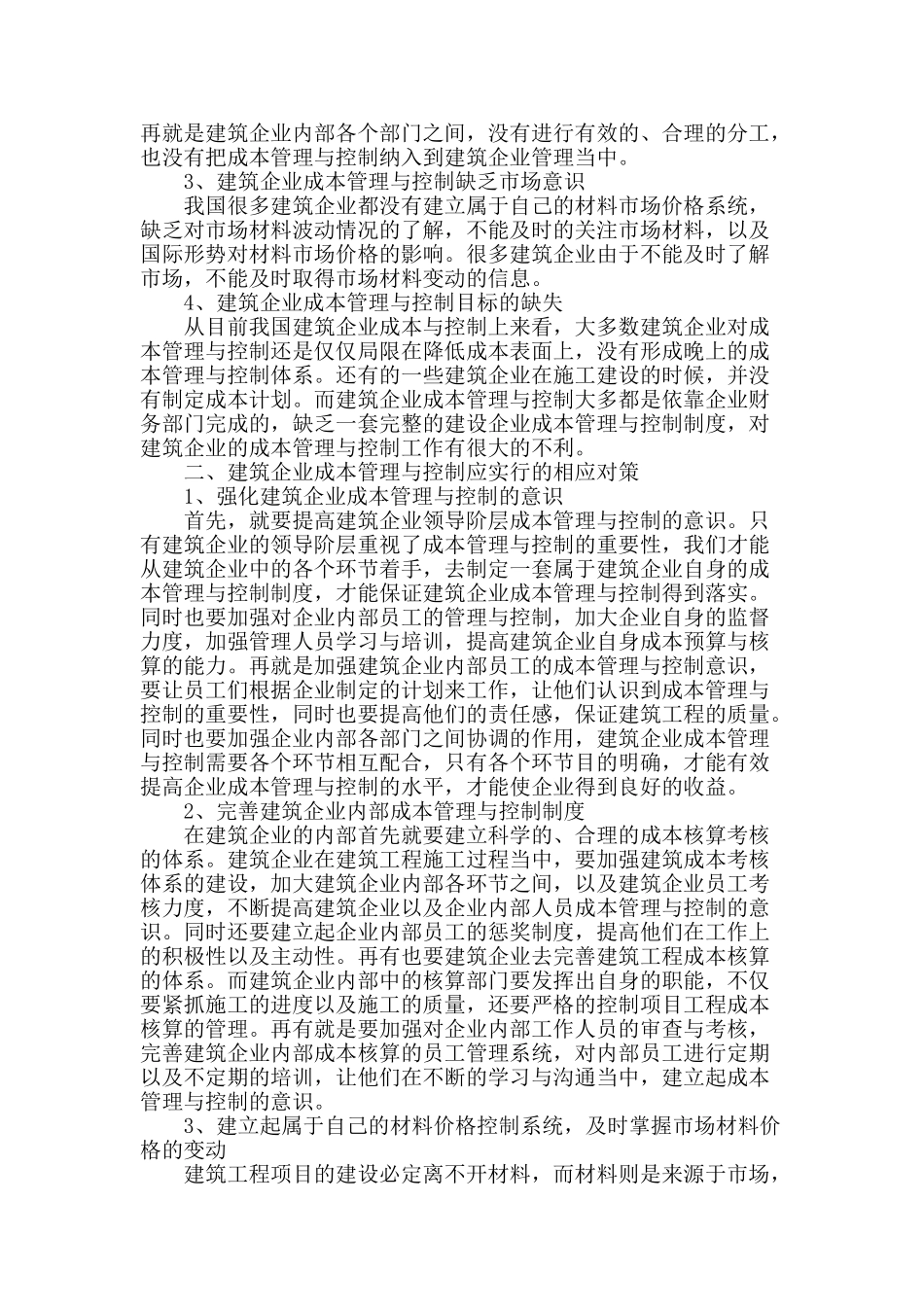 再就是建筑企业内部各个部门之间，没有进行有效的、合理的分工，也没有把成本管理与控制纳入到建筑企业管理当中。

3、建筑企业成本管理与控制缺乏市场意识

我国很多建筑企业都没有建立属于自己的材料市场价格系统，缺乏对市场材料波动情况的了解，不能及时的关注市场材料，以及国际形势对材料市场价格的影响。很多建筑企业由于不能及时了解市场，不能及时取得市场材料变动的信息。

4、建筑企业成本管理与控制目标的缺失

从目前我国建筑企业成本与控制上来看，大多数建筑企业对成本管理与控制还是仅仅局限在降低成本表面上，没有形成晚上的成本管理与控制体系。还有的一些建筑企业在施工建设的时候，并没有制定成本计划。而建筑企业成本管理与控制大多都是依靠企业财务部门完成的，缺乏一套完整的建设企业成本管理与控制制度，对建筑企业的成本管理与控制工作有很大的不利。

二、建筑企业成本管理与控制应实行的相应对策

1、强化建筑企业成本管理与控制的意识

首先，就要提高建筑企业领导阶层成本管理与控制的意识。只有建筑企业的领导阶层重视了成本管理与控制的重要性，我们才能从建筑企业中的各个环节着手，去制定一套属于建筑企业自身的成本管理与控制制度，才能保证建筑企业成本管理与控制得到落实。同时也要加强对企业内部员工的管理与控制，加大企业自身的监督力度，加强管理人员学习与培训，提高建筑企业自身成本预算与核算的能力。再就是加强建筑企业内部员工的成本管理与控制意识，要让员工们根据企业制定的计划来工作，让他们认识到成本管理与控制的重要性，同时也要提高他们的责任感，保证建筑工程的质量。同时也要加强企业内部各部门之间协调的作用，建筑企业成本管理与控制需要各个环节相互配合，只有各个环节目的明确，才能有效提高企业成本管理与控制的水平，才能使企业得到良好的收益。

2、完善建筑企业内部成本管理与控制制度

在建筑企业的内部首先就要建立科学的、合理的成本核算考核的体系。建筑企业在建筑工程施工过程当中，要加强建筑成本考核体系的建设，加大建筑企业内部各环节之间，以及建筑企业员工考核力度，不断提高建筑企业以及企业内部人员成本管理与控制的意识。同时还要建立起企业内部员工的惩奖制度，提高他们在工作上的积极性以及主动性。再有也要建筑企业去完善建筑工程成本核算的体系。而建筑企业内部中的核算部门要发挥出自身的职能，不仅要紧抓施工的进度以及施工的质量，还要严格的控制项目工程成本核算的管理。再有就是要加强对企业内部工作人员的审查与考核，完善建筑企业内部成本核算的员工管理系统，对内部员工进行定期以及不定期的培训，让他们在不断的学习与沟通当中，建立起成本管理与控制的意识。

3、建立起属于自己的材料价格控制系统，及时掌握市场材料价格的变动

建筑工程项目的建设必定离不开材料，而材料则是来源于市场，